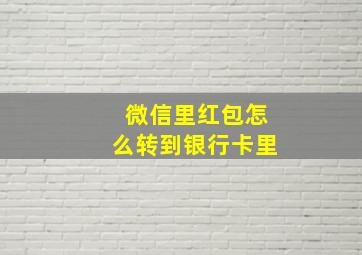 微信里红包怎么转到银行卡里